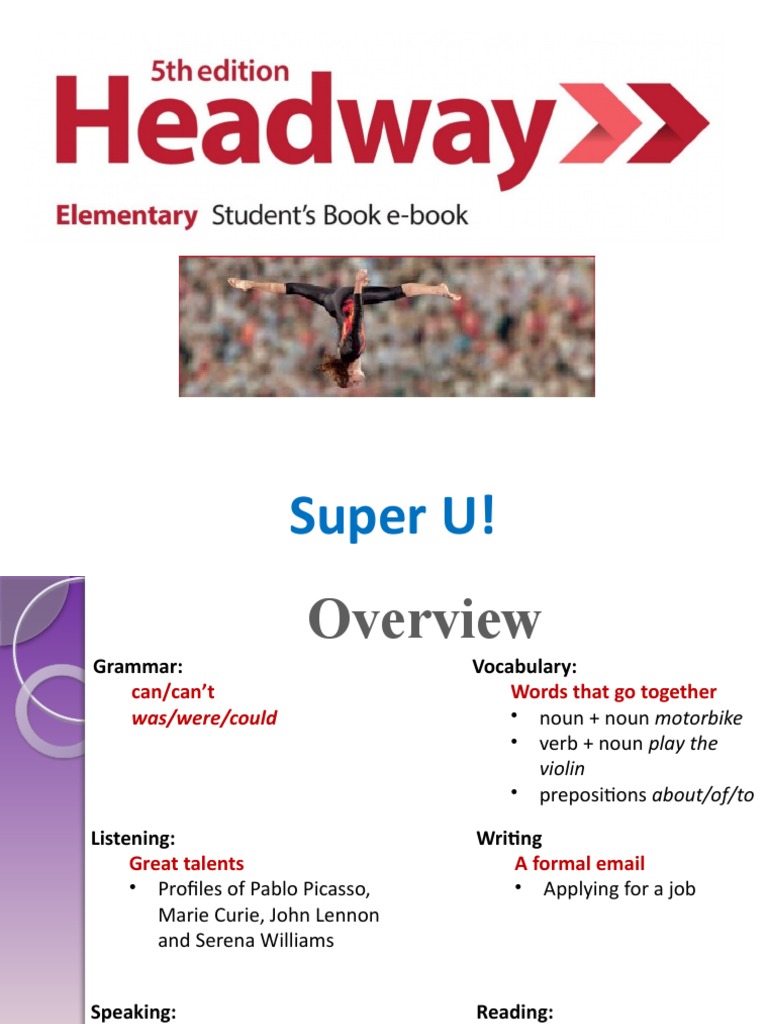 5th edition
Headway

Elementary Student's Book e-book

Super U!

Overview

Grammar:
can/can't
was/were/could

Listening:
Great talents
• Profiles of Pablo Picasso, Marie Curie, John Lennon and Serena Williams

Speaking:

Vocabulary:
Words that go together
• noun + noun motorbike
• verb + noun play the violin
• prepositions about/of/to

Writing
A formal email
• Applying for a job

Reading: